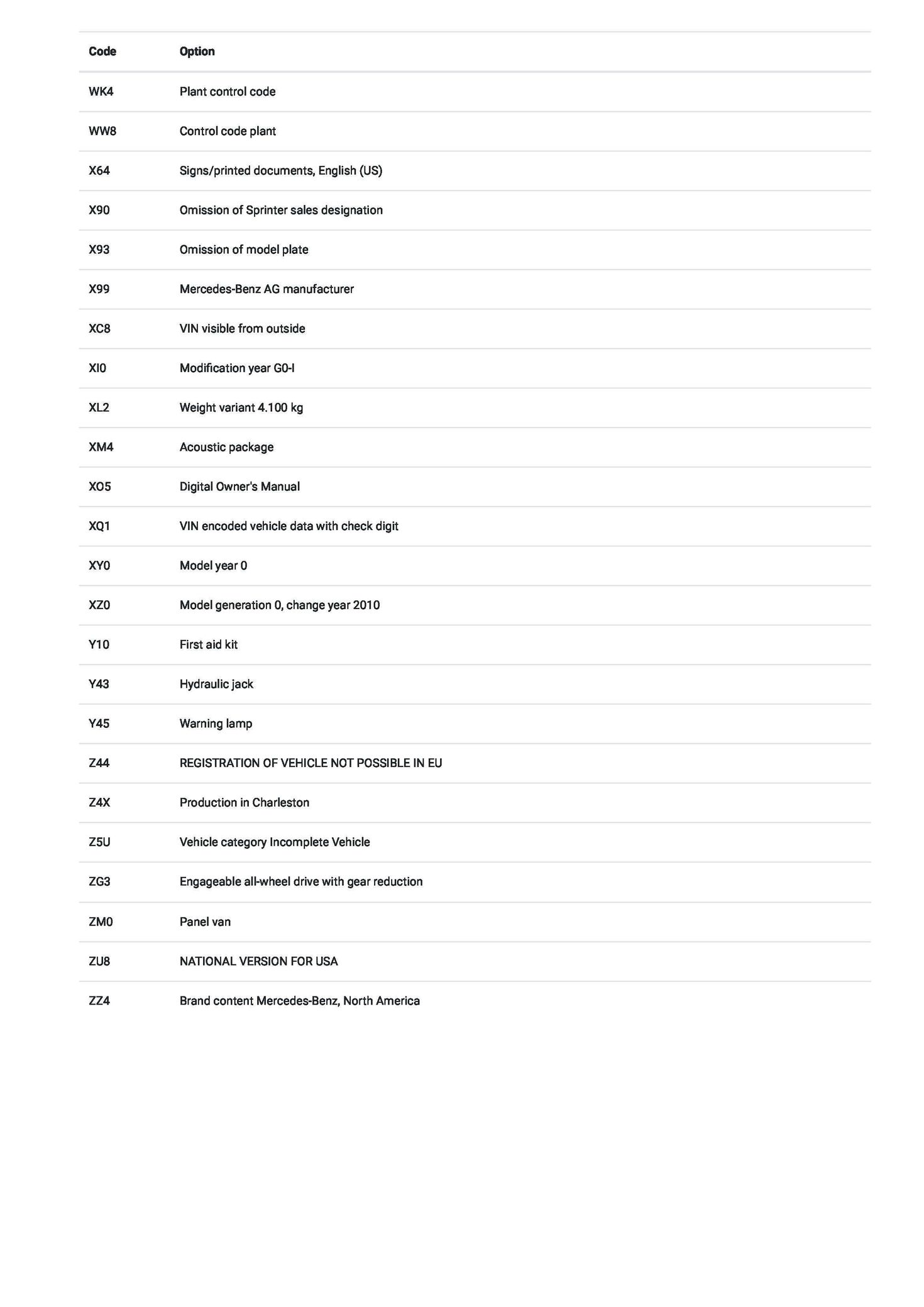 | Code | Option |
|---|---|
| WK4 | Plant control code |
| WW8 | Control code plant |
| X64 | Signs/printed documents, English (US) |
| X90 | Omission of Sprinter sales designation |
| X93 | Omission of model plate |
| X99 | Mercedes-Benz AG manufacturer |
| XC8 | VIN visible from outside |
| XI0 | Modification year G0-I |
| XL2 | Weight variant 4.100 kg |
| XM4 | Acoustic package |
| XO5 | Digital Owner's Manual |
| XQ1 | VIN encoded vehicle data with check digit |
| XY0 | Model year 0 |
| XZ0 | Model generation 0, change year 2010 |
| Y10 | First aid kit |
| Y43 | Hydraulic jack |
| Y45 | Warning lamp |
| Z44 | REGISTRATION OF VEHICLE NOT POSSIBLE IN EU |
| Z4X | Production in Charleston |
| Z5U | Vehicle category Incomplete Vehicle |
| ZG3 | Engageable all-wheel drive with gear reduction |
| ZM0 | Panel van |
| ZU8 | NATIONAL VERSION FOR USA |
| ZZ4 | Brand content Mercedes-Benz, North America |